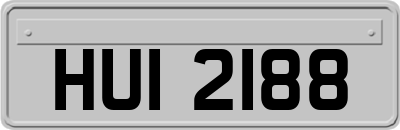 HUI 2188